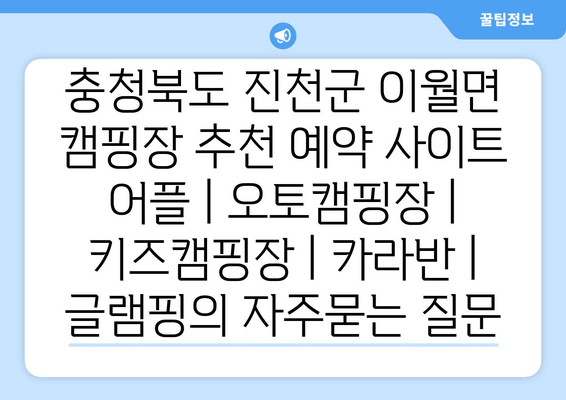 꿀팁정보

충청북도 진천군 이월면 캠핑장 추천 예약 사이트 어플 | 오토캠핑장 | 키즈캠핑장 | 카라반 | 글램핑의 자주묻는 질문